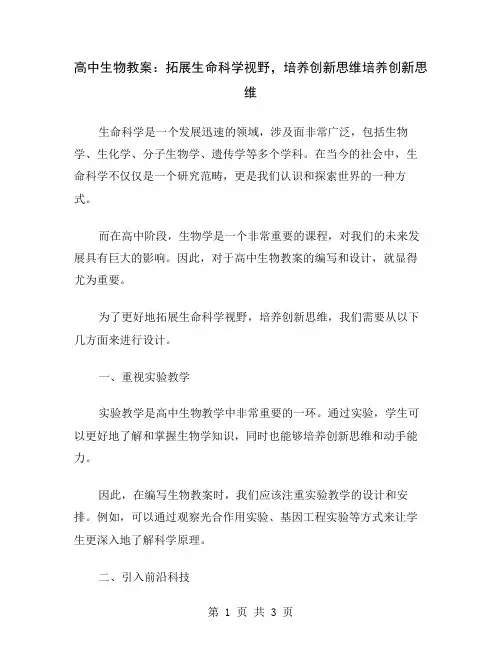 高中生物教案：拓展生命科学视野，培养创新思维培养创新思维

生命科学是一个发展迅速的领域，涉及面非常广泛，包括生物学、生化学、分子生物学、遗传学等多个学科。在当今的社会中，生命科学不仅仅是一个研究范畴，更是我们认识和探索世界的一种方式。

而在高中阶段，生物学是一个非常重要的课程，对我们的未来发展具有巨大的影响。因此，对于高中生物教案的编写和设计，就显得尤为重要。

为了更好地拓展生命科学视野，培养创新思维，我们需要从以下几方面来进行设计。

一、重视实验教学

实验教学是高中生物教学中非常重要的一环。通过实验，学生可以更好地了解和掌握生物学知识，同时也能够培养创新思维和动手能力。

因此，在编写生物教案时，我们应该注重实验教学的设计和安排。例如，可以通过观察光合作用实验、基因工程实验等方式来让学生更深入地了解科学原理。

二、引入前沿科技

第 1 页 共 3 页